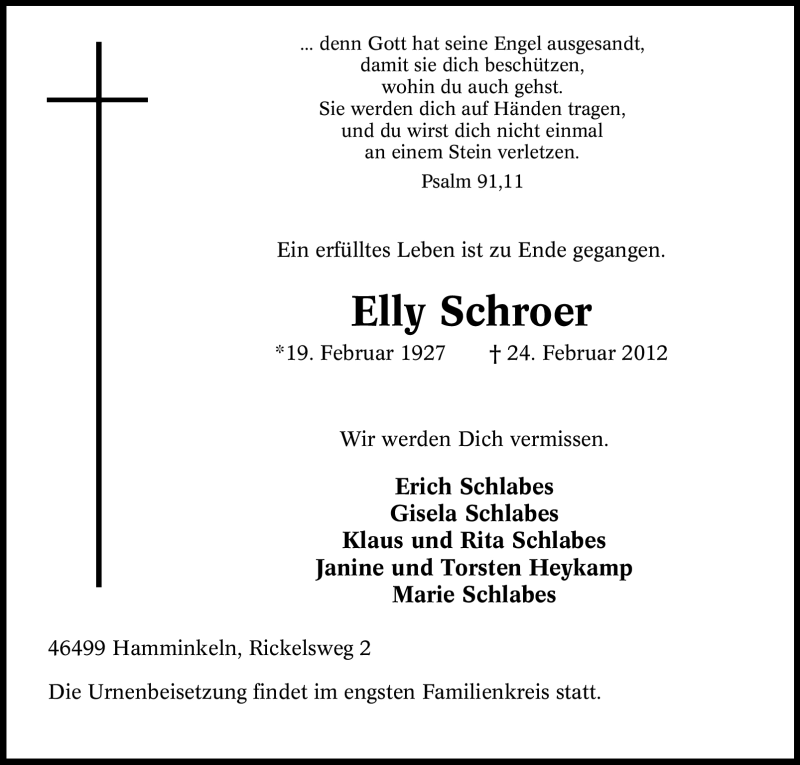 ... denn Gott hat seine Engel ausgesandt,
damit sie dich beschützen,
wohin du auch gehst.
Sie werden dich auf Händen tragen,
und du wirst dich nicht einmal
an einem Stein verletzen.

Psalm 91,11

Ein erfülltes Leben ist zu Ende gegangen.

Elly Schroer

*19. Februar 1927 † 24. Februar 2012

Wir werden Dich vermissen.

Erich Schlabes
Gisela Schlabes
Klaus und Rita Schlabes
Janine und Torsten Heykamp
Marie Schlabes

46499 Hamminkeln, Rickelsweg 2

Die Urnenbeisetzung findet im engsten Familienkreis statt.